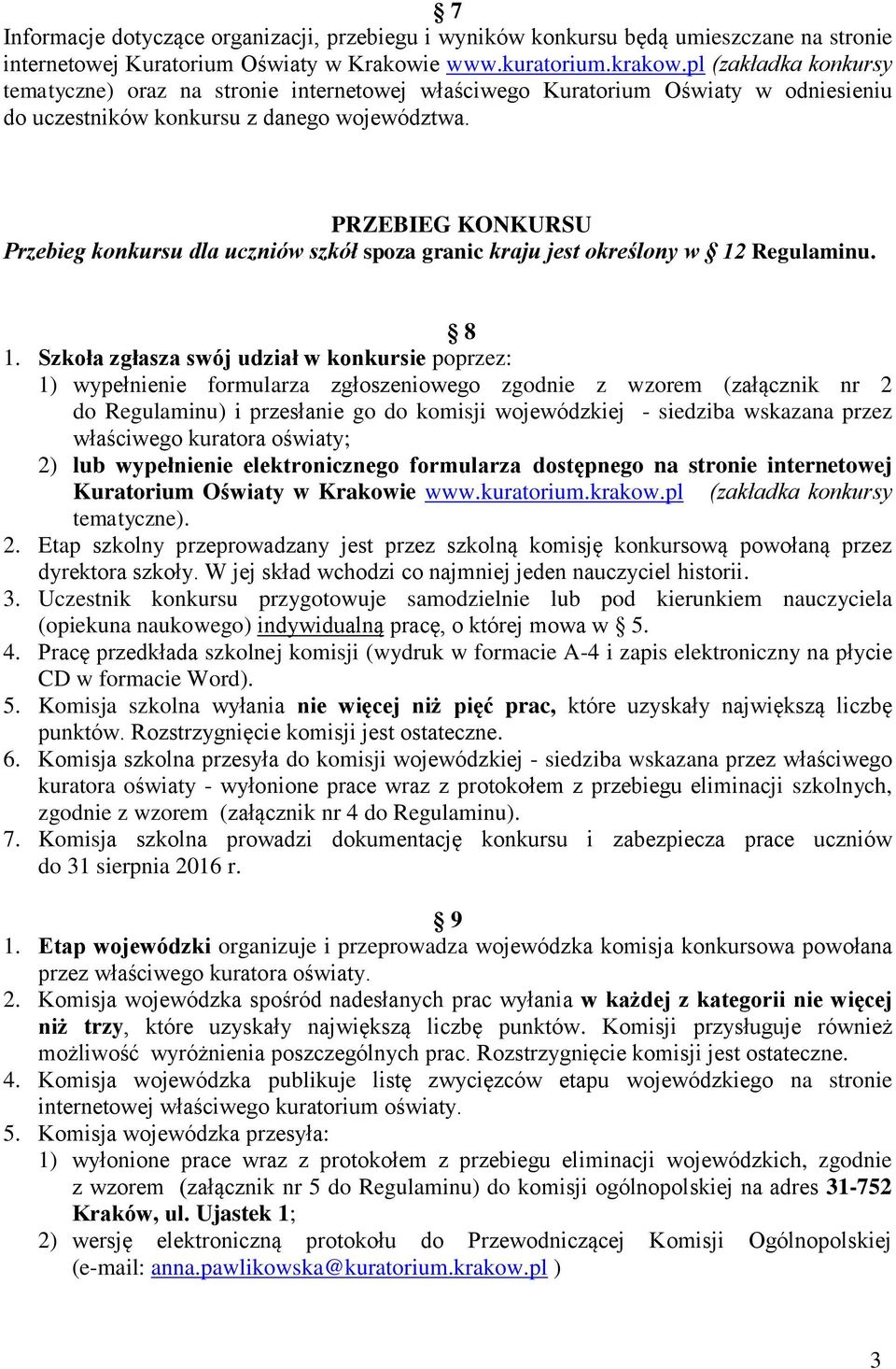 § 7
Informacje dotyczące organizacji, przebiegu i wyników konkursu będą umieszczane na stronie internetowej Kuratorium Oświaty w Krakowie www.kuratorium.krakow.pl (zakładka konkursy tematyczne) oraz na stronie internetowej właściwego Kuratorium Oświaty w odniesieniu do uczestników konkursu z danego województwa.

PRZEBIEG KONKURSU
Przebieg konkursu dla uczniów szkół spoza granic kraju jest określony w § 12 Regulaminu.

§ 8
1. Szkoła zgłasza swój udział w konkursie poprzez:
1) wypełnienie formularza zgłoszeniowego zgodnie z wzorem (załącznik nr 2 do Regulaminu) i przesłanie go do komisji wojewódzkiej - siedziba wskazana przez właściwego kuratora oświaty;
2) lub wypełnienie elektronicznego formularza dostępnego na stronie internetowej Kuratorium Oświaty w Krakowie www.kuratorium.krakow.pl (zakładka konkursy tematyczne).
2. Etap szkolny przeprowadzany jest przez szkolną komisję konkursową powołaną przez dyrektora szkoły. W jej skład wchodzi co najmniej jeden nauczyciel historii.
3. Uczestnik konkursu przygotowuje samodzielnie lub pod kierunkiem nauczyciela (opiekuna naukowego) indywidualną pracę, o której mowa w § 5.
4. Pracę przedkłada szkolnej komisji (wydruk w formacie A-4 i zapis elektroniczny na płycie CD w formacie Word).
5. Komisja szkolna wyłania nie więcej niż pięć prac, które uzyskały największą liczbę punktów. Rozstrzygnięcie komisji jest ostateczne.
6. Komisja szkolna przesyła do komisji wojewódzkiej - siedziba wskazana przez właściwego kuratora oświaty - wyłonione prace wraz z protokołem z przebiegu eliminacji szkolnych, zgodnie z wzorem (załącznik nr 4 do Regulaminu).
7. Komisja szkolna prowadzi dokumentację konkursu i zabezpiecza prace uczniów do 31 sierpnia 2016 r.

§ 9
1. Etap wojewódzki organizuje i przeprowadza wojewódzka komisja konkursowa powołana przez właściwego kuratora oświaty.
2. Komisja wojewódzka spośród nadesłanych prac wyłania w każdej z kategorii nie więcej niż trzy, które uzyskały największą liczbę punktów. Komisji przysługuje również możliwość wyróżnienia poszczególnych prac. Rozstrzygnięcie komisji jest ostateczne.
4. Komisja wojewódzka publikuje listę zwycięzców etapu wojewódzkiego na stronie internetowej właściwego kuratorium oświaty.
5. Komisja wojewódzka przesyła:
1) wyłonione prace wraz z protokołem z przebiegu eliminacji wojewódzkich, zgodnie z wzorem (załącznik nr 5 do Regulaminu) do komisji ogólnopolskiej na adres 31-752 Kraków, ul. Ujastek 1;
2) wersję elektroniczną protokołu do Przewodniczącej Komisji Ogólnopolskiej (e-mail: anna.pawlikowska@kuratorium.krakow.pl )

3